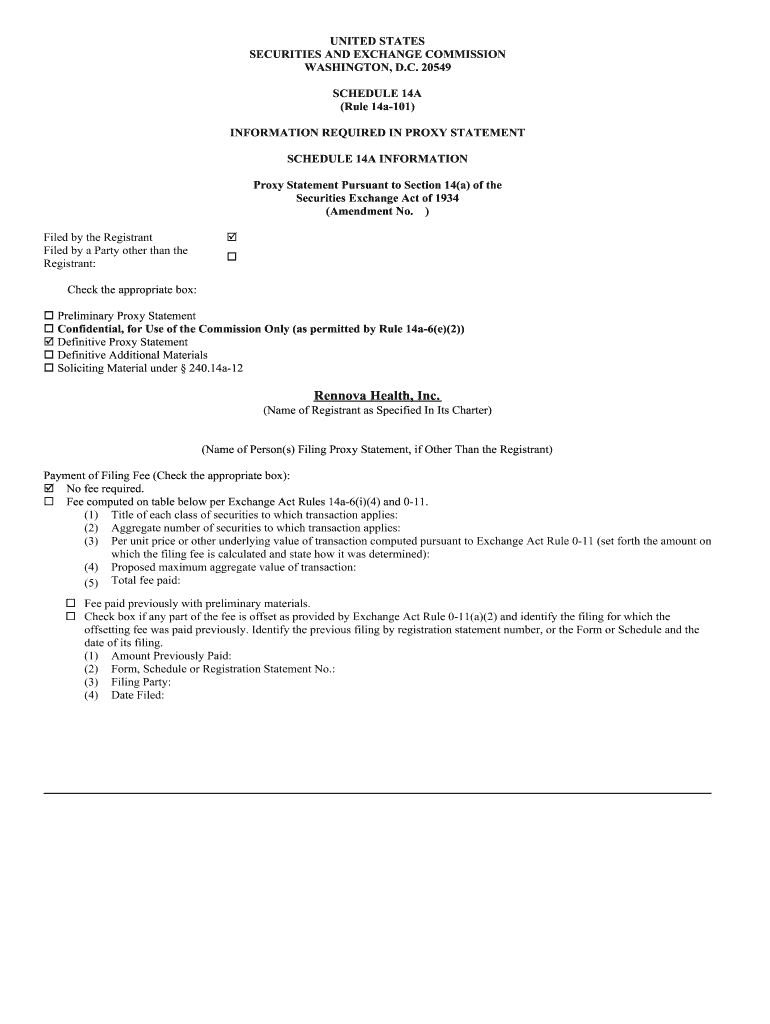 UNITED STATES
SECURITIES AND EXCHANGE COMMISSION
WASHINGTON, D.C. 20549

SCHEDULE 14A
(Rule 14a-101)

INFORMATION REQUIRED IN PROXY STATEMENT

SCHEDULE 14A INFORMATION

Proxy Statement Pursuant to Section 14(a) of the Securities Exchange Act of 1934
(Amendment No. )

Filed by the Registrant ☑
Filed by a Party other than the Registrant: ☐

Check the appropriate box:

☐ Preliminary Proxy Statement
☐ Confidential, for Use of the Commission Only (as permitted by Rule 14a-6(e)(2))
☑ Definitive Proxy Statement
☐ Definitive Additional Materials
☐ Soliciting Material under § 240.14a-12

Rennova Health, Inc.
(Name of Registrant as Specified In Its Charter)

(Name of Person(s) Filing Proxy Statement, if Other Than the Registrant)

Payment of Filing Fee (Check the appropriate box):
☑ No fee required.
☐ Fee computed on table below per Exchange Act Rules 14a-6(i)(4) and 0-11.
(1) Title of each class of securities to which transaction applies:
(2) Aggregate number of securities to which transaction applies:
(3) Per unit price or other underlying value of transaction computed pursuant to Exchange Act Rule 0-11 (set forth the amount on which the filing fee is calculated and state how it was determined):
(4) Proposed maximum aggregate value of transaction:
(5) Total fee paid:

☐ Fee paid previously with preliminary materials.
☐ Check box if any part of the fee is offset as provided by Exchange Act Rule 0-11(a)(2) and identify the filing for which the offsetting fee was paid previously. Identify the previous filing by registration statement number, or the Form or Schedule and the date of its filing.
(1) Amount Previously Paid:
(2) Form, Schedule or Registration Statement No.:
(3) Filing Party:
(4) Date Filed: